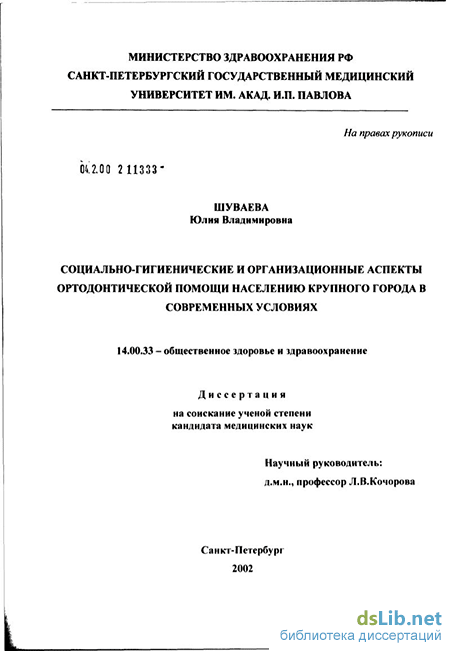 МИНИСТЕРСТВО ЗДРАВООХРАНЕНИЯ РФ
САНКТ-ПЕТЕРБУРГСКИЙ ГОСУДАРСТВЕННЫЙ МЕДИЦИНСКИЙ УНИВЕРСИТЕТ ИМ. АКАД. И.П. ПАВЛОВА

На правах рукописи

04.2.00 2 11333 -

ШУВАЕВА
Юлия Владимировна

СОЦИАЛЬНО-ГИГИЕНИЧЕСКИЕ И ОРГАНИЗАЦИОННЫЕ АСПЕКТЫ ОРТОДОНТИЧЕСКОЙ ПОМОЩИ НАСЕЛЕНИЮ КРУПНОГО ГОРОДА В СОВРЕМЕННЫХ УСЛОВИЯХ

14.00.33 – общественное здоровье и здравоохранение

Диссертация
на соискание ученой степени
кандидата медицинских наук

Научный руководитель:
д.м.н., профессор Л.В.Кочорова

Санкт-Петербург
2002

dsLib.net
библиотека диссертаций